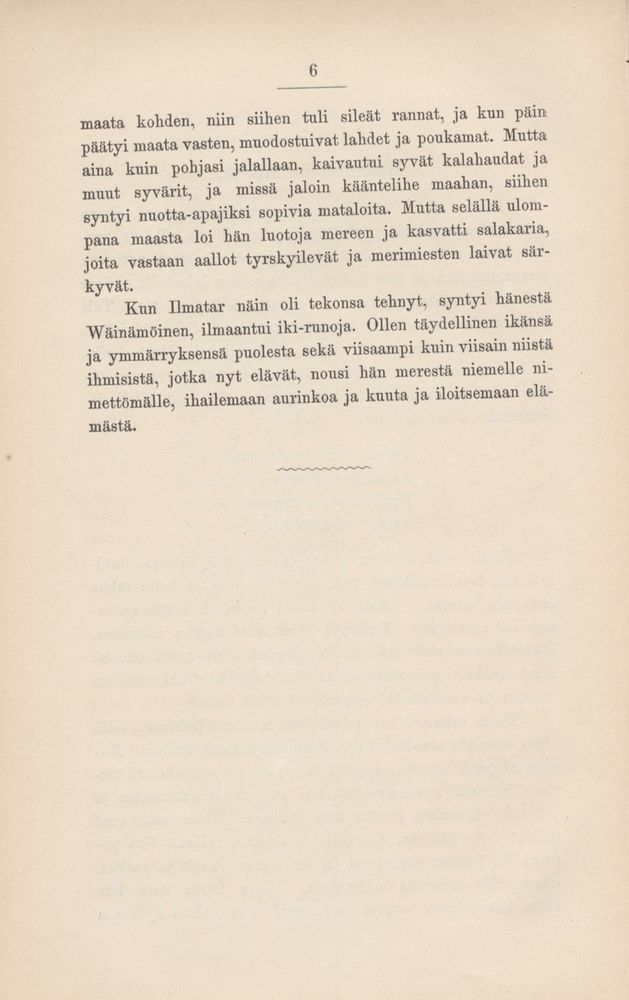 6

maata kohden, niin siihen tuli sileät rannat, ja kun päin päätyi maata vasten, muodostuivat lahdet ja poukamat. Mutta aina kuin pohjasi jalallaan, kaivautui syvät kalahaudat ja muut syvärit, ja missä jaloin kääntelihe maahan, siihen syntyi nuotta-apajiksi sopivia mataloita. Mutta selällä ulompana maasta loi hän luotoja mereen ja kasvatti salakaria, joita vastaan aallot tyrskyilevät ja merimiesten laivat särkyvät.

Kun Ilmatar näin oli tekonsa tehnyt, syntyi hänestä Wäinämöinen, ilmaantui iki-runoja. Ollen täydellinen ikänsä ja ymmärryksensä puolesta sekä viisaampi kuin viisain niistä ihmisistä, jotka nyt elävät, nousi hän merestä niemelle nimettömälle, ihailemaan aurinkoa ja kuuta ja iloitsemaan elämästä.